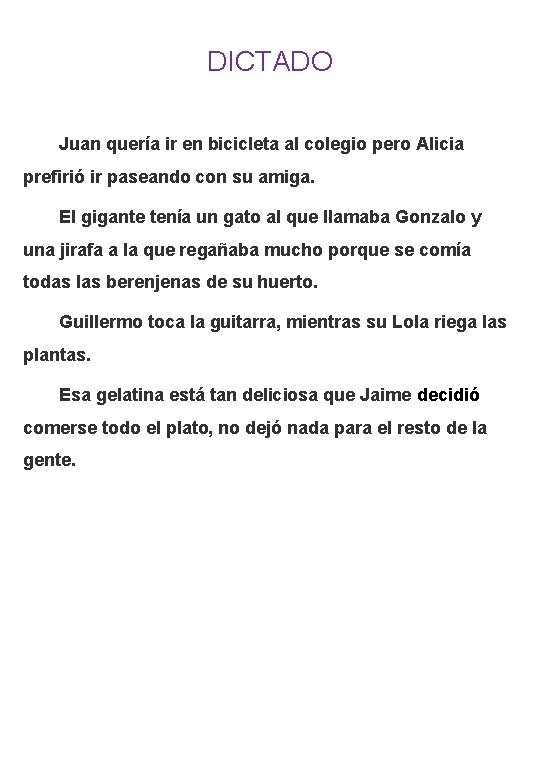 DICTADO

Juan quería ir en bicicleta al colegio pero Alicia prefirió ir paseando con su amiga.

El gigante tenía un gato al que llamaba Gonzalo y una jirafa a la que regañaba mucho porque se comía todas las berenjenas de su huerto.

Guillermo toca la guitarra, mientras su Lola riega las plantas.

Esa gelatina está tan deliciosa que Jaime decidió comerse todo el plato, no dejó nada para el resto de la gente.